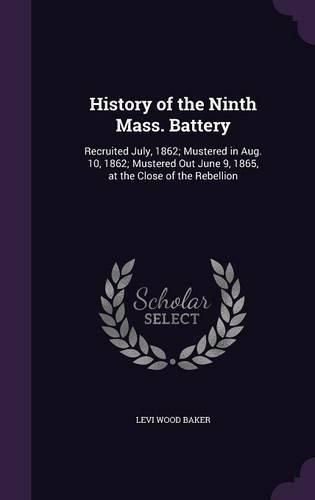 History of the Ninth Mass. Battery

Recruited July, 1862; Mustered in Aug. 10, 1862; Mustered Out June 9, 1865, at the Close of the Rebellion

Scholar
SELECT

LEVI WOOD BAKER